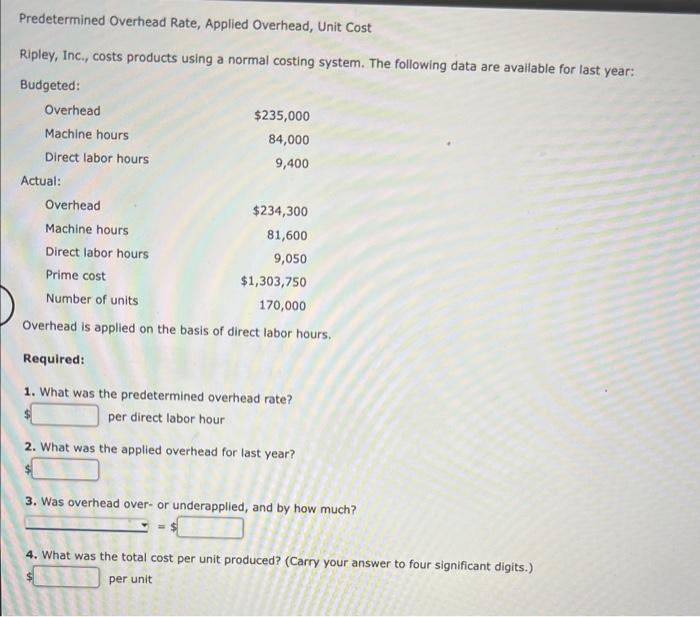 Predetermined Overhead Rate, Applied Overhead, Unit Cost

Ripley, Inc., costs products using a normal costing system. The following data are available for last year:

Budgeted:

| | |
|---|---|
| Overhead | \$235,000 |
| Machine hours | 84,000 |
| Direct labor hours | 9,400 |

Actual:

| | |
|---|---|
| Overhead | \$234,300 |
| Machine hours | 81,600 |
| Direct labor hours | 9,050 |
| Prime cost | \$1,303,750 |
| Number of units | 170,000 |

Overhead is applied on the basis of direct labor hours.

Required:

1. What was the predetermined overhead rate?
\$ per direct labor hour

2. What was the applied overhead for last year?
\$

3. Was overhead over- or underapplied, and by how much?
= \$

4. What was the total cost per unit produced? (Carry your answer to four significant digits.)
\$ per unit